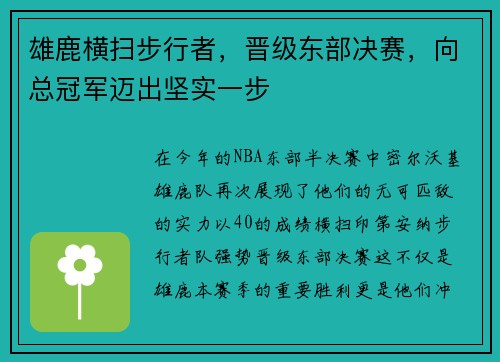 雄鹿横扫步行者，晋级东部决赛，向总冠军迈出坚实一步

在今年的NBA东部半决赛中密尔沃基雄鹿队再次展现了他们的无可匹敌的实力以40的成绩横扫印第安纳步行者队强势晋级东部决赛这不仅是雄鹿本赛季的重要胜利更是他们冲